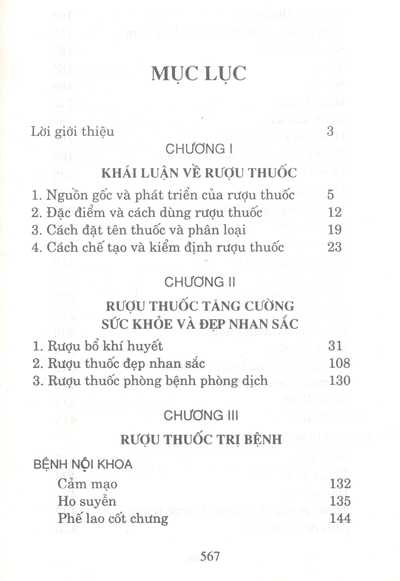 MỤC LỤC

Lời giới thiệu 3

CHƯƠNG I

KHÁI LUẬN VỀ RƯỢU THUỐC

1. Nguồn gốc và phát triển của rượu thuốc 5
2. Đặc điểm và cách dùng rượu thuốc 12
3. Cách đặt tên thuốc và phân loại 19
4. Cách chế tạo và kiểm định rượu thuốc 23

CHƯƠNG II

RƯỢU THUỐC TĂNG CƯỜNG SỨC KHỎE VÀ ĐẸP NHAN SẮC

1. Rượu bổ khí huyết 31
2. Rượu thuốc đẹp nhan sắc 108
3. Rượu thuốc phòng bệnh phòng dịch 130

CHƯƠNG III

RƯỢU THUỐC TRỊ BỆNH

BỆNH NỘI KHOA

Cảm mạo 132
Ho suyễn 135
Phế lao cốt chưng 144

567